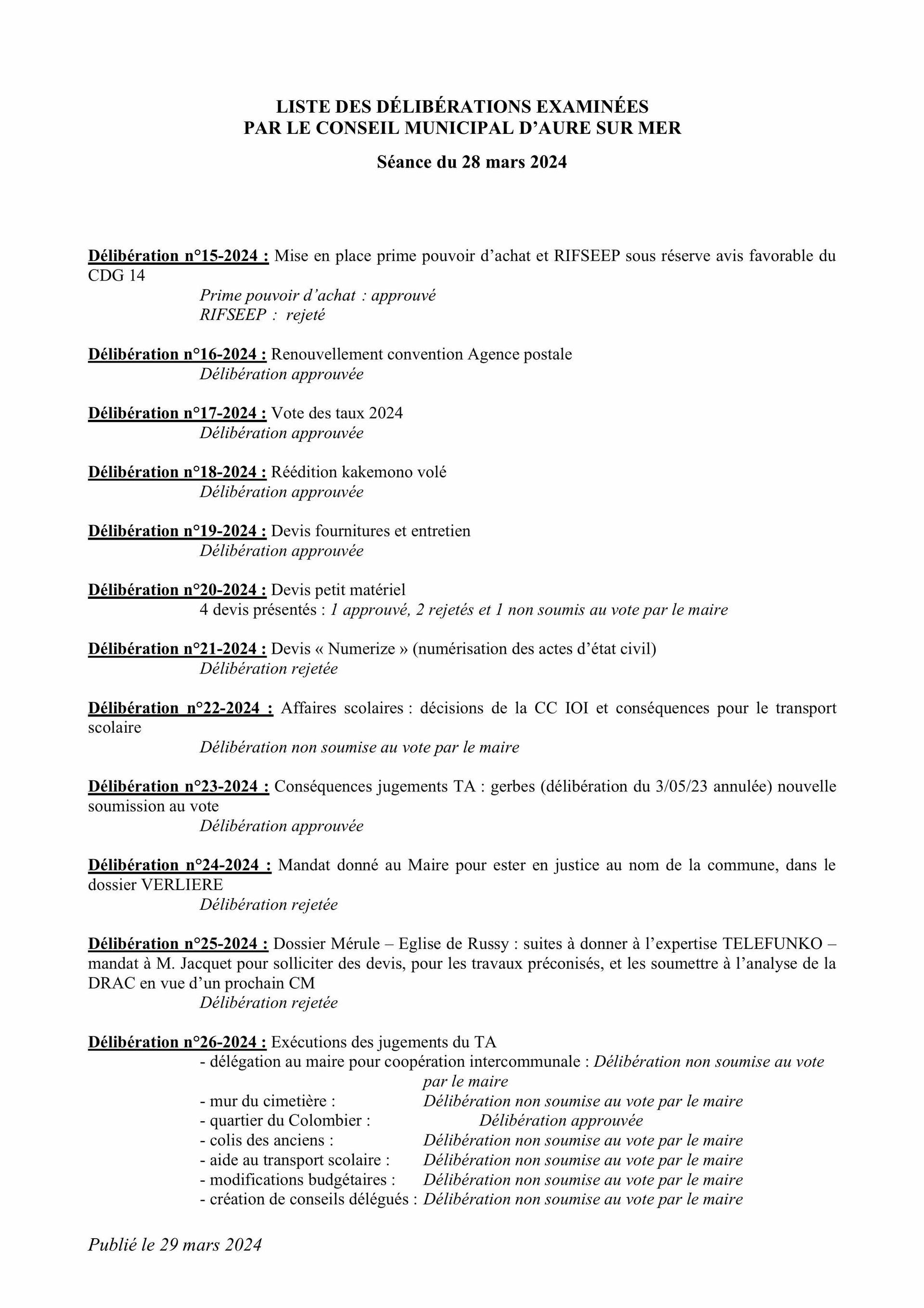 LISTE DES DÉLIBÉRATIONS EXAMINÉES
PAR LE CONSEIL MUNICIPAL D'AURE SUR MER

Séance du 28 mars 2024

Délibération n°15-2024 : Mise en place prime pouvoir d'achat et RIFSEEP sous réserve avis favorable du CDG 14
Prime pouvoir d'achat : approuvé
RIFSEEP : rejeté

Délibération n°16-2024 : Renouvellement convention Agence postale
Délibération approuvée

Délibération n°17-2024 : Vote des taux 2024
Délibération approuvée

Délibération n°18-2024 : Réédition kakemono volé
Délibération approuvée

Délibération n°19-2024 : Devis fournitures et entretien
Délibération approuvée

Délibération n°20-2024 : Devis petit matériel
4 devis présentés : 1 approuvé, 2 rejetés et 1 non soumis au vote par le maire

Délibération n°21-2024 : Devis « Numerize » (numérisation des actes d'état civil)
Délibération rejetée

Délibération n°22-2024 : Affaires scolaires : décisions de la CC IOI et conséquences pour le transport scolaire
Délibération non soumise au vote par le maire

Délibération n°23-2024 : Conséquences jugements TA : gerbes (délibération du 3/05/23 annulée) nouvelle soumission au vote
Délibération approuvée

Délibération n°24-2024 : Mandat donné au Maire pour ester en justice au nom de la commune, dans le dossier VERLIERE
Délibération rejetée

Délibération n°25-2024 : Dossier Mérule – Eglise de Russy : suites à donner à l'expertise TELEFUNKO – mandat à M. Jacquet pour solliciter des devis, pour les travaux préconisés, et les soumettre à l'analyse de la DRAC en vue d'un prochain CM
Délibération rejetée

Délibération n°26-2024 : Exécutions des jugements du TA
- délégation au maire pour coopération intercommunale : Délibération non soumise au vote par le maire
- mur du cimetière : Délibération non soumise au vote par le maire
- quartier du Colombier : Délibération approuvée
- colis des anciens : Délibération non soumise au vote par le maire
- aide au transport scolaire : Délibération non soumise au vote par le maire
- modifications budgétaires : Délibération non soumise au vote par le maire
- création de conseils délégués : Délibération non soumise au vote par le maire

Publié le 29 mars 2024